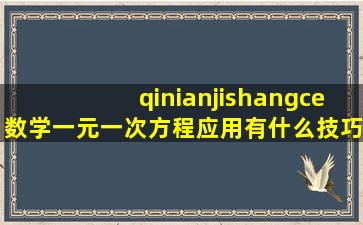 qinianjishangce
数学一元一次方程应用有什么技巧